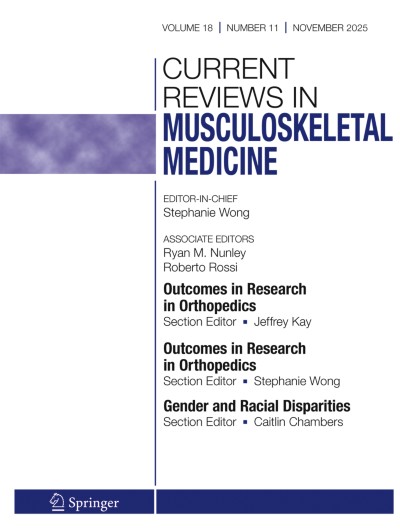 VOLUME 18 | NUMBER 11 | NOVEMBER 2025

CURRENT REVIEWS IN MUSCULOSKELETAL MEDICINE

EDITOR-IN-CHIEF
Stephanie Wong

ASSOCIATE EDITORS
Ryan M. Nunley
Roberto Rossi

Outcomes in Research in Orthopedics
Section Editor ▪ Jeffrey Kay

Outcomes in Research in Orthopedics
Section Editor ▪ Stephanie Wong

Gender and Racial Disparities
Section Editor ▪ Caitlin Chambers

Springer